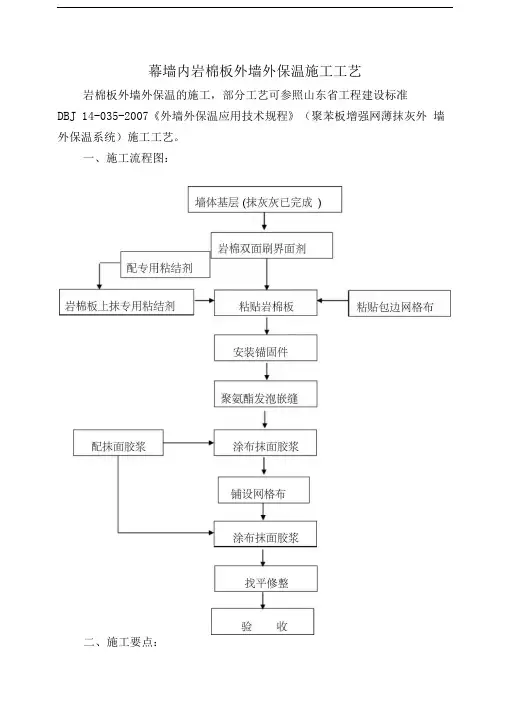 幕墙内岩棉板外墙外保温施工工艺

岩棉板外墙外保温的施工，部分工艺可参照山东省工程建设标准 DBJ 14-035-2007《外墙外保温应用技术规程》（聚苯板增强网薄抹灰外 墙外保温系统）施工工艺。

一、施工流程图：

墙体基层 (抹灰灰已完成 )

岩棉双面刷界面剂

配专用粘结剂

岩棉板上抹专用粘结剂

粘贴岩棉板

粘贴包边网格布

安装锚固件

聚氨酯发泡嵌缝

配抹面胶浆

涂布抹面胶浆

铺设网格布

涂布抹面胶浆

找平修整

验　　收

二、施工要点：